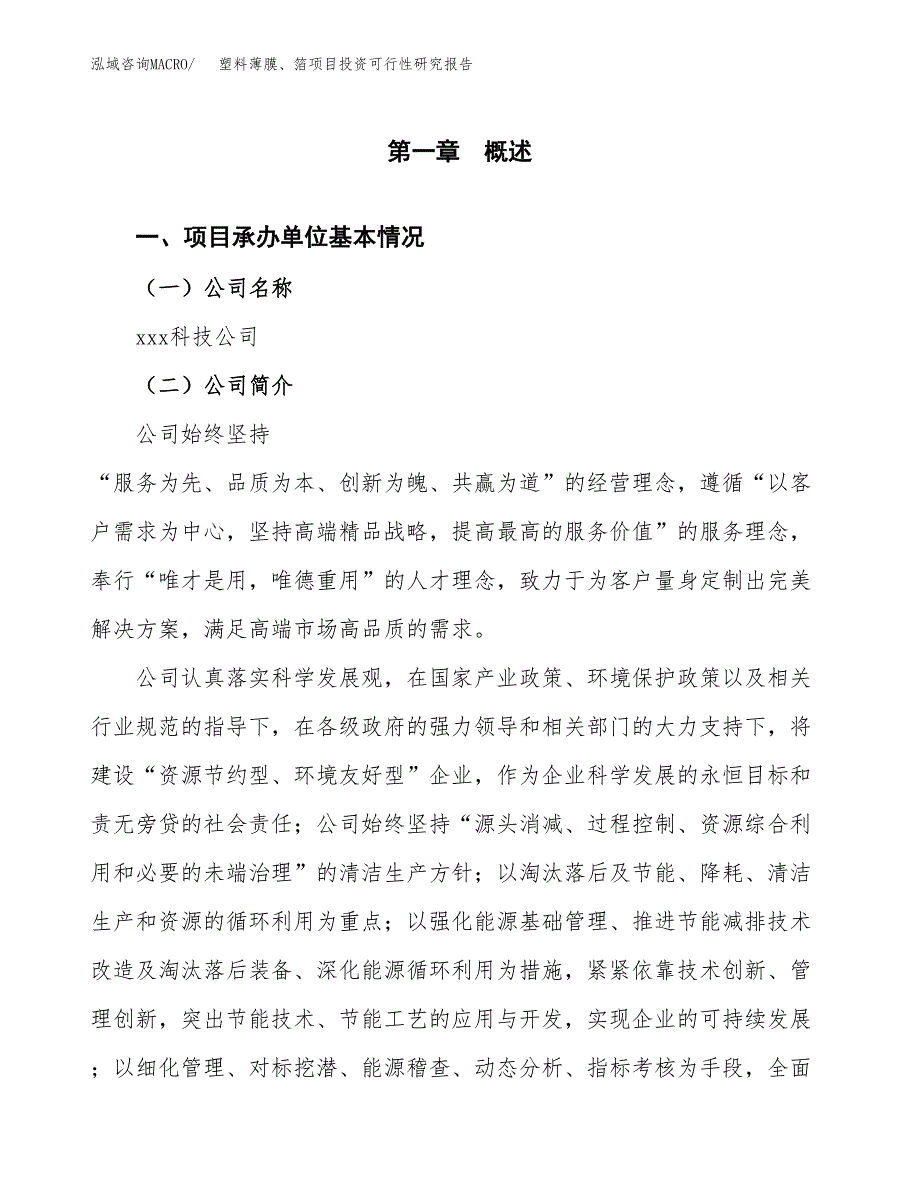 泓域咨询MACRO/　塑料薄膜、箔项目投资可行性研究报告

第一章　概述

一、项目承办单位基本情况

（一）公司名称

xxx科技公司

（二）公司简介

公司始终坚持

“服务为先、品质为本、创新为魄、共赢为道”的经营理念，遵循“以客户需求为中心，坚持高端精品战略，提高最高的服务价值”的服务理念，奉行“唯才是用，唯德重用”的人才理念，致力于为客户量身定制出完美解决方案，满足高端市场高品质的需求。

公司认真落实科学发展观，在国家产业政策、环境保护政策以及相关行业规范的指导下，在各级政府的强力领导和相关部门的大力支持下，将建设“资源节约型、环境友好型”企业，作为企业科学发展的永恒目标和责无旁贷的社会责任；公司始终坚持“源头消减、过程控制、资源综合利用和必要的未端治理”的清洁生产方针；以淘汰落后及节能、降耗、清洁生产和资源的循环利用为重点；以强化能源基础管理、推进节能减排技术改造及淘汰落后装备、深化能源循环利用为措施，紧紧依靠技术创新、管理创新，突出节能技术、节能工艺的应用与开发，实现企业的可持续发展；以细化管理、对标挖潜、能源稽查、动态分析、指标考核为手段，全面